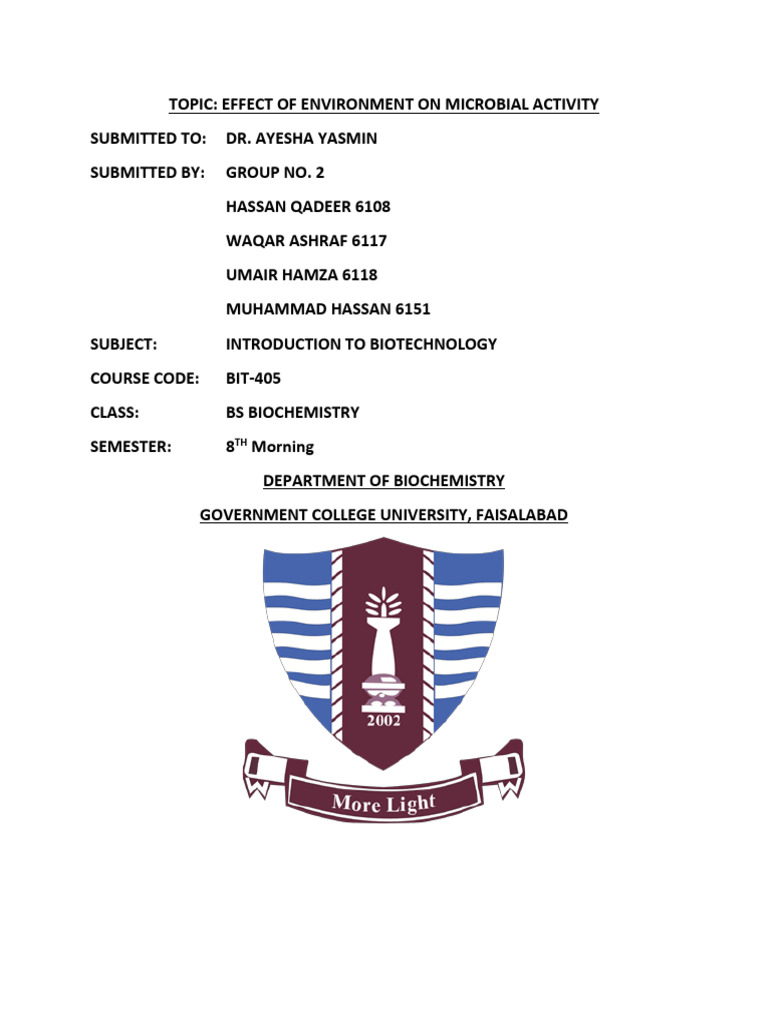 TOPIC: EFFECT OF ENVIRONMENT ON MICROBIAL ACTIVITY

SUBMITTED TO: DR. AYESHA YASMIN

SUBMITTED BY: GROUP NO. 2

HASSAN QADEER 6108

WAQAR ASHRAF 6117

UMAIR HAMZA 6118

MUHAMMAD HASSAN 6151

SUBJECT: INTRODUCTION TO BIOTECHNOLOGY

COURSE CODE: BIT-405

CLASS: BS BIOCHEMISTRY

SEMESTER: $8^{TH}$ Morning

DEPARTMENT OF BIOCHEMISTRY

GOVERNMENT COLLEGE UNIVERSITY, FAISALABAD

2002

More Light